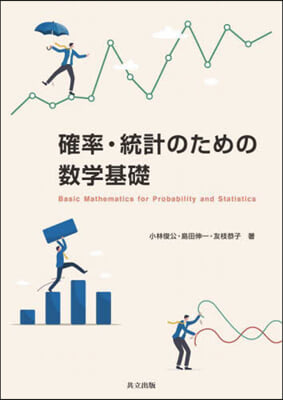 確率・統計のための
数学基礎

Basic Mathematics for Probability and Statistics

小林俊公・島田伸一・友枝恭子　著

共立出版